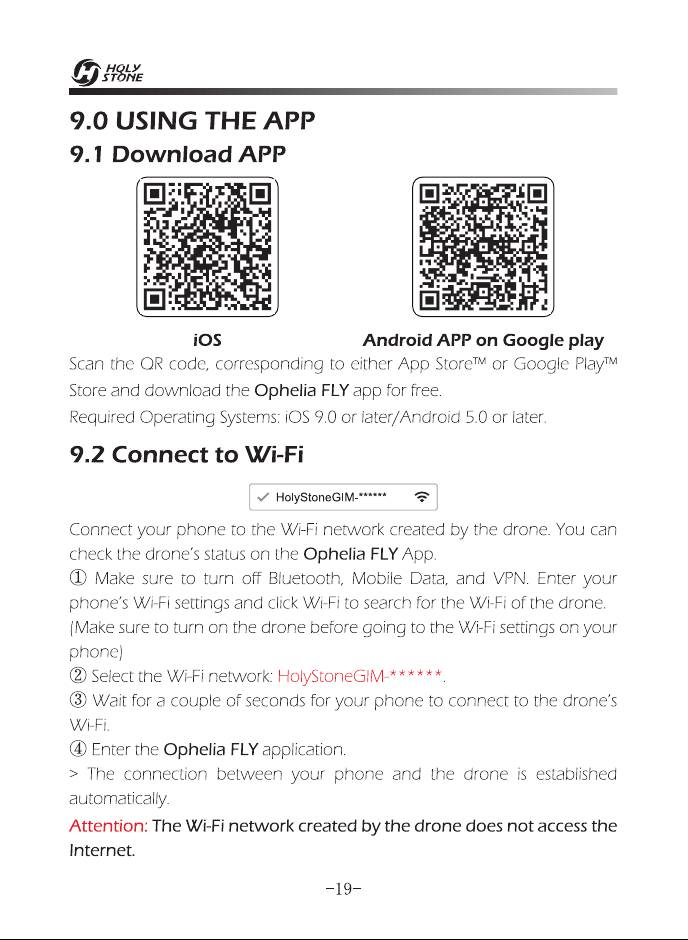 HOLY STONE

9.0 USING THE APP

9.1 Download APP

iOS

Android APP on Google play

Scan the QR code, corresponding to either App Store™ or Google Play™ Store and download the Ophelia FLY app for free.

Required Operating Systems: iOS 9.0 or later/Android 5.0 or later.

9.2 Connect to Wi-Fi

HolyStoneGIM-******

Connect your phone to the Wi-Fi network created by the drone. You can check the drone's status on the Ophelia FLY App.

① Make sure to turn off Bluetooth, Mobile Data, and VPN. Enter your phone's Wi-Fi settings and click Wi-Fi to search for the Wi-Fi of the drone. (Make sure to turn on the drone before going to the Wi-Fi settings on your phone)

② Select the Wi-Fi network: HolyStoneGIM-******.

③ Wait for a couple of seconds for your phone to connect to the drone's Wi-Fi.

④ Enter the Ophelia FLY application.

> The connection between your phone and the drone is established automatically.

Attention: The Wi-Fi network created by the drone does not access the Internet.

-19-